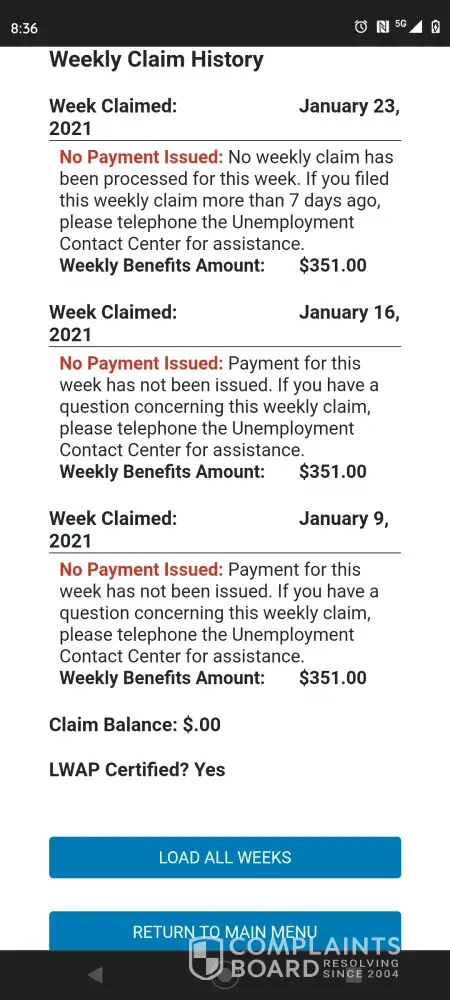 8:36

5G

Weekly Claim History

Week Claimed: January 23, 2021

No Payment Issued: No weekly claim has been processed for this week. If you filed this weekly claim more than 7 days ago, please telephone the Unemployment Contact Center for assistance.
Weekly Benefits Amount: $351.00

Week Claimed: January 16, 2021

No Payment Issued: Payment for this week has not been issued. If you have a question concerning this weekly claim, please telephone the Unemployment Contact Center for assistance.
Weekly Benefits Amount: $351.00

Week Claimed: January 9, 2021

No Payment Issued: Payment for this week has not been issued. If you have a question concerning this weekly claim, please telephone the Unemployment Contact Center for assistance.
Weekly Benefits Amount: $351.00

Claim Balance: $.00

LWAP Certified? Yes

LOAD ALL WEEKS

RETURN TO MAIN MENU

COMPLAINTS BOARD RESOLVING SINCE 2004